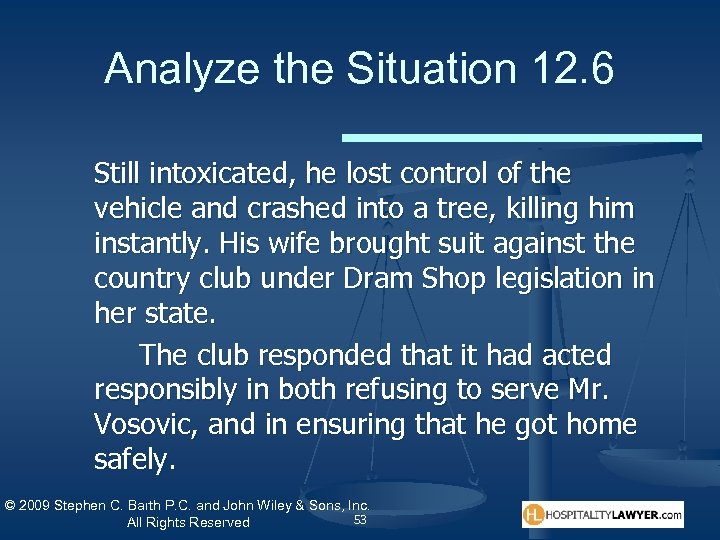 Analyze the Situation 12.6

Still intoxicated, he lost control of the vehicle and crashed into a tree, killing him instantly. His wife brought suit against the country club under Dram Shop legislation in her state.

The club responded that it had acted responsibly in both refusing to serve Mr. Vosovic, and in ensuring that he got home safely.

© 2009 Stephen C. Barth P.C. and John Wiley & Sons, Inc. All Rights Reserved

53

HL HOSPITALITYLAWYER.com